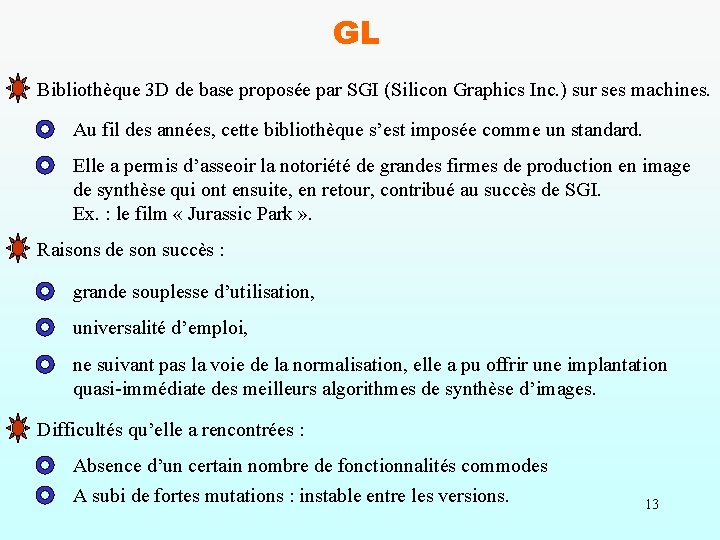 GL

Bibliothèque 3D de base proposée par SGI (Silicon Graphics Inc.) sur ses machines.

Au fil des années, cette bibliothèque s'est imposée comme un standard.

Elle a permis d'asseoir la notoriété de grandes firmes de production en image de synthèse qui ont ensuite, en retour, contribué au succès de SGI.
Ex. : le film « Jurassic Park ».

Raisons de son succès :

grande souplesse d'utilisation,

universalité d'emploi,

ne suivant pas la voie de la normalisation, elle a pu offrir une implantation quasi-immédiate des meilleurs algorithmes de synthèse d'images.

Difficultés qu'elle a rencontrées :

Absence d'un certain nombre de fonctionnalités commodes

A subi de fortes mutations : instable entre les versions.

13